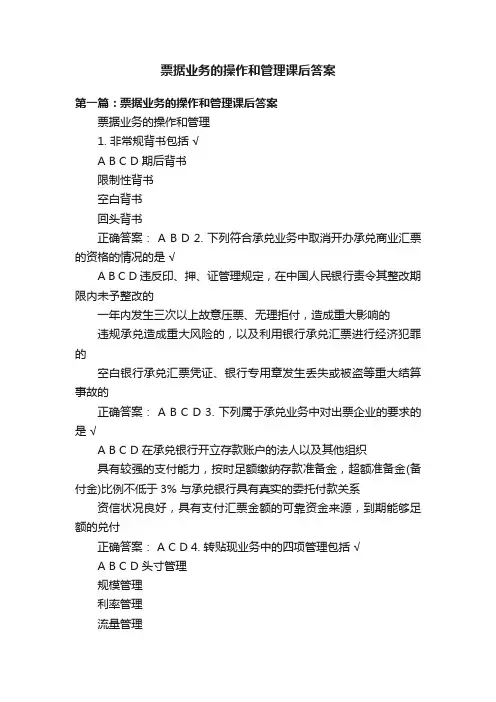 票据业务的操作和管理课后答案

第一篇：票据业务的操作和管理课后答案

票据业务的操作和管理

1. 非常规背书包括 √

A B C D 期后背书

限制性背书

空白背书

回头背书

正确答案： A B D 2. 下列符合承兑业务中取消开办承兑商业汇票的资格的情况的是 √

A B C D 违反印、押、证管理规定，在中国人民银行责令其整改期限内未予整改的

一年内发生三次以上故意压票、无理拒付，造成重大影响的

违规承兑造成重大风险的，以及利用银行承兑汇票进行经济犯罪的

空白银行承兑汇票凭证、银行专用章发生丢失或被盗等重大结算事故的

正确答案： A B C D 3. 下列属于承兑业务中对出票企业的要求的是 √

A B C D 在承兑银行开立存款账户的法人以及其他组织

具有较强的支付能力，按时足额缴纳存款准备金，超额准备金(备付金)比例不低于 3% 与承兑银行具有真实的委托付款关系

资信状况良好，具有支付汇票金额的可靠资金来源，到期能够足额的兑付

正确答案： A C D 4. 转贴现业务中的四项管理包括 √

A B C D 头寸管理

规模管理

利率管理

流量管理